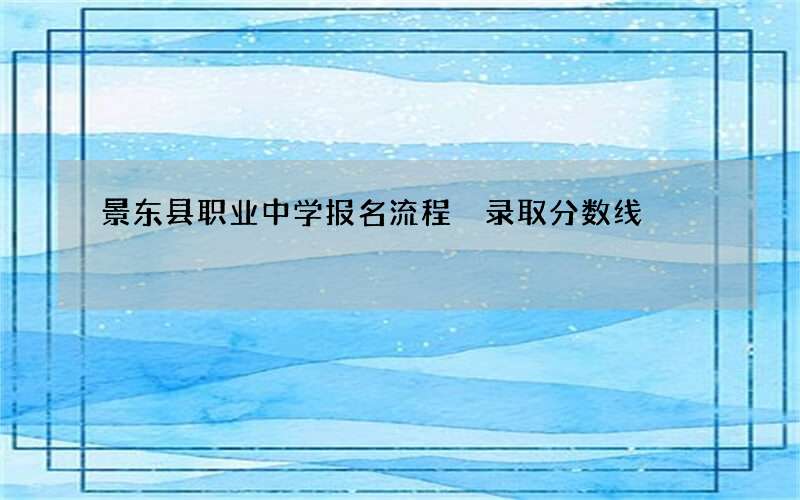 景东县职业中学报名流程　录取分数线